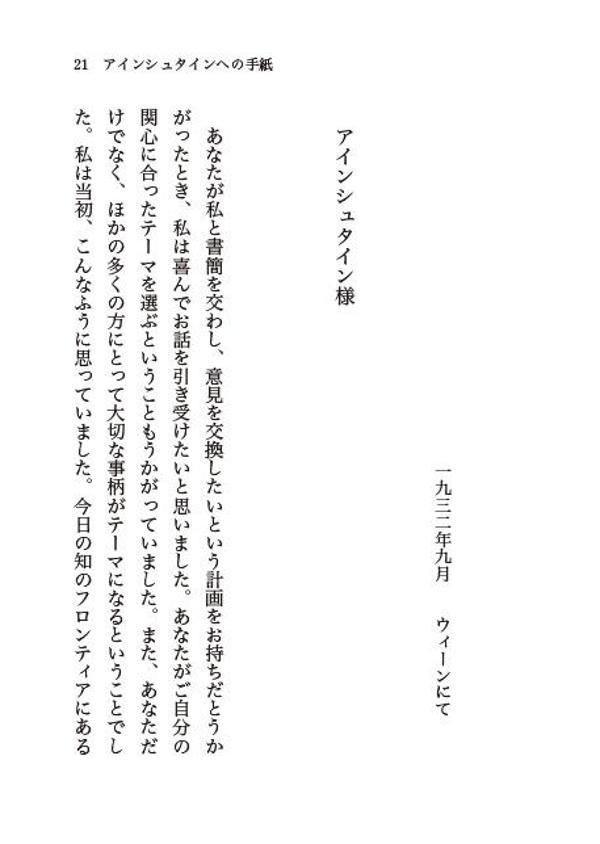 21　アインシュタインへの手紙

一九三二年九月　ウィーンにて

アインシュタイン様

あなたが私と書簡を交わし、意見を交換したいという計画をお持ちだとうかがったとき、私は喜んでお話を引き受けたいと思いました。あなたがご自分の関心に合ったテーマを選ぶということもうかがっていました。また、あなただけでなく、ほかの多くの方にとって大切な事柄がテーマになるということでした。私は当初、こんなふうに思っていました。今日の知のフロンティアにある